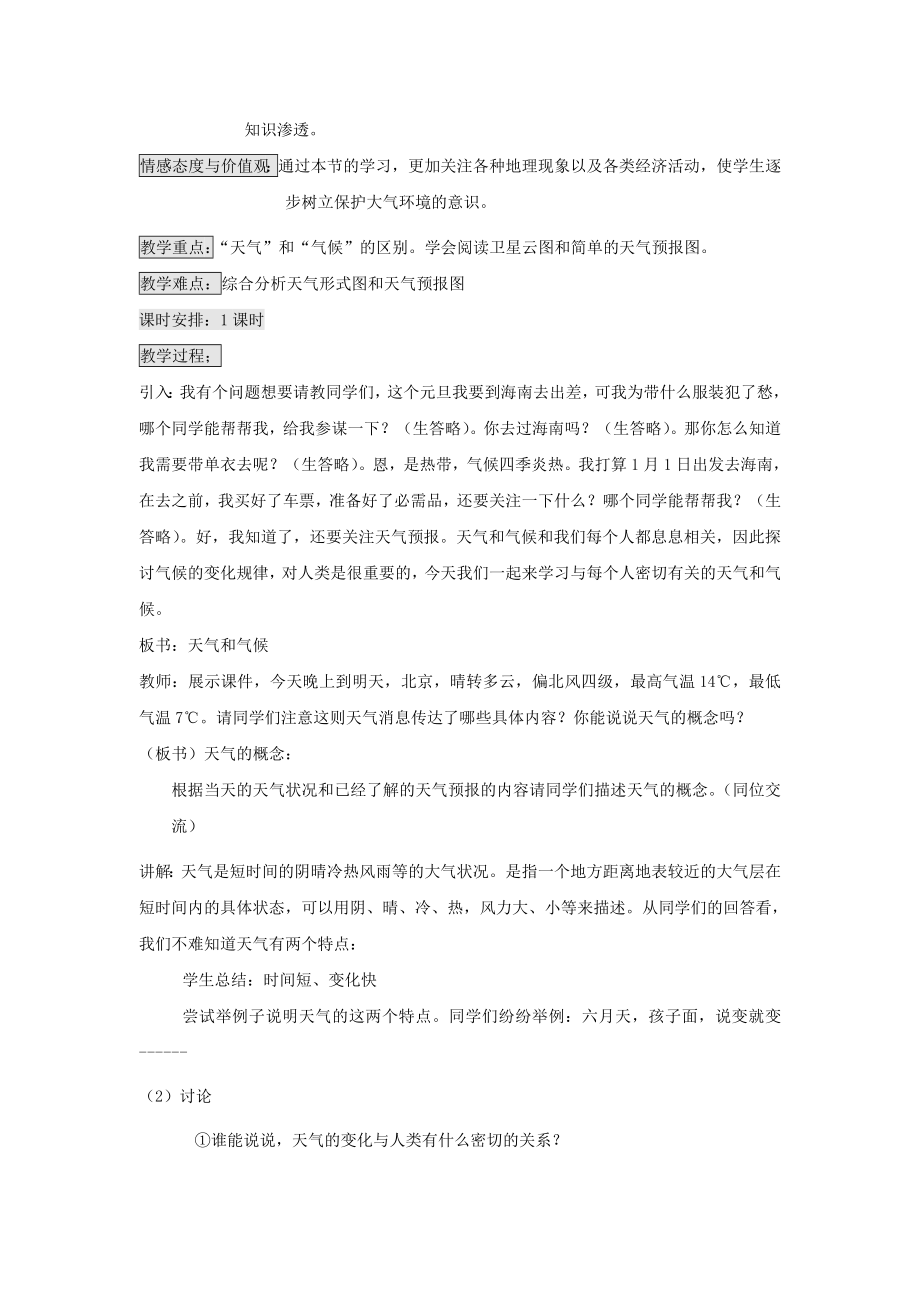 知识渗透。

情感态度与价值观：通过本节的学习，更加关注各种地理现象以及各类经济活动，使学生逐步树立保护大气环境的意识。

教学重点：“天气”和“气候”的区别。学会阅读卫星云图和简单的天气预报图。

教学难点：综合分析天气形式图和天气预报图

课时安排：1 课时

教学过程：

引入：我有个问题想要请教同学们，这个元旦我要到海南去出差，可我为带什么服装犯了愁，哪个同学能帮帮我，给我参谋一下？（生答略）。你去过海南吗？（生答略）。那你怎么知道我需要带单衣去呢？（生答略）。恩，是热带，气候四季炎热。我打算 1 月 1 日出发去海南，在去之前，我买好了车票，准备好了必需品，还要关注一下什么？哪个同学能帮帮我？（生答略）。好，我知道了，还要关注天气预报。天气和气候和我们每个人都息息相关，因此探讨气候的变化规律，对人类是很重要的，今天我们一起来学习与每个人密切有关的天气和气候。

板书：天气和气候

教师：展示课件，今天晚上到明天，北京，晴转多云，偏北风四级，最高气温 14℃，最低气温 7℃。请同学们注意这则天气消息传达了哪些具体内容？你能说说天气的概念吗？

（板书）天气的概念：

根据当天的天气状况和已经了解的天气预报的内容请同学们描述天气的概念。（同位交流）

讲解：天气是短时间的阴晴冷热风雨等的大气状况。是指一个地方距离地表较近的大气层在短时间内的具体状态，可以用阴、晴、冷、热，风力大、小等来描述。从同学们的回答看，我们不难知道天气有两个特点：

学生总结：时间短、变化快

尝试举例子说明天气的这两个特点。同学们纷纷举例：六月天，孩子面，说变就变------

（2）讨论

①谁能说说，天气的变化与人类有什么密切的关系？